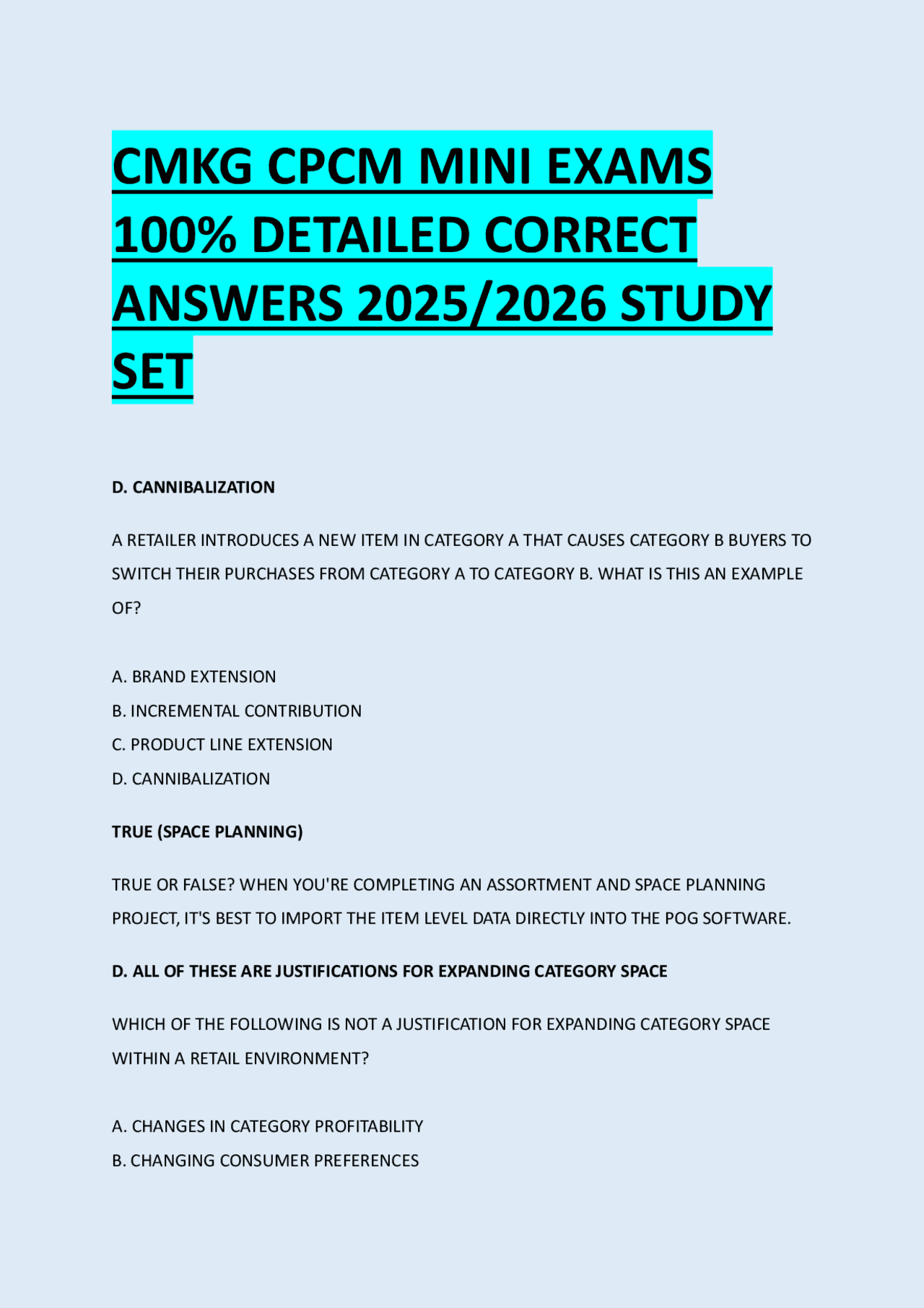 CMKG CPCM MINI EXAMS 100% DETAILED CORRECT ANSWERS 2025/2026 STUDY SET

D. CANNIBALIZATION

A RETAILER INTRODUCES A NEW ITEM IN CATEGORY A THAT CAUSES CATEGORY B BUYERS TO SWITCH THEIR PURCHASES FROM CATEGORY A TO CATEGORY B. WHAT IS THIS AN EXAMPLE OF?

A. BRAND EXTENSION
B. INCREMENTAL CONTRIBUTION
C. PRODUCT LINE EXTENSION
D. CANNIBALIZATION

TRUE (SPACE PLANNING)

TRUE OR FALSE? WHEN YOU'RE COMPLETING AN ASSORTMENT AND SPACE PLANNING PROJECT, IT'S BEST TO IMPORT THE ITEM LEVEL DATA DIRECTLY INTO THE POG SOFTWARE.

D. ALL OF THESE ARE JUSTIFICATIONS FOR EXPANDING CATEGORY SPACE

WHICH OF THE FOLLOWING IS NOT A JUSTIFICATION FOR EXPANDING CATEGORY SPACE WITHIN A RETAIL ENVIRONMENT?

A. CHANGES IN CATEGORY PROFITABILITY
B. CHANGING CONSUMER PREFERENCES